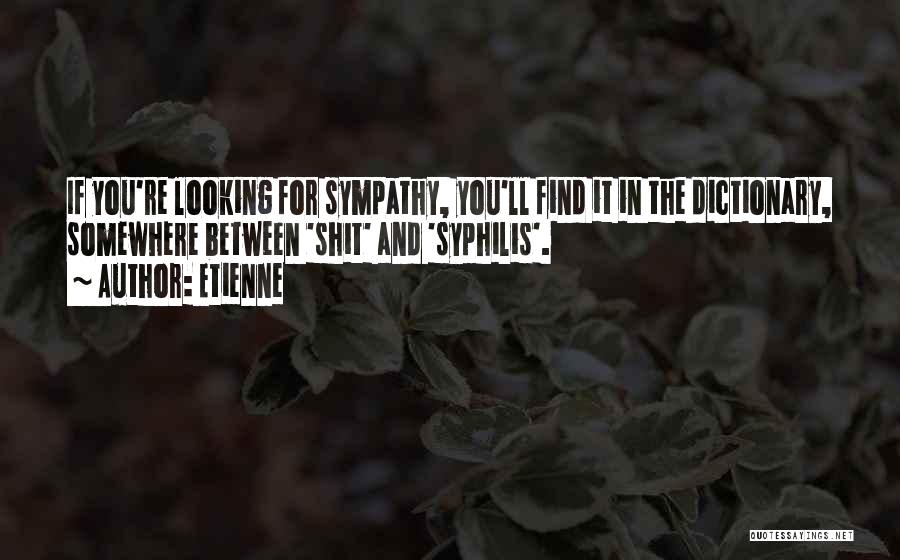 IF YOU'RE LOOKING FOR SYMPATHY, YOU'LL FIND IT IN THE DICTIONARY, SOMEWHERE BETWEEN 'SHIT' AND 'SYPHILIS'.
~ AUTHOR: ETIENNE

QUOTESSAYINGS.NET